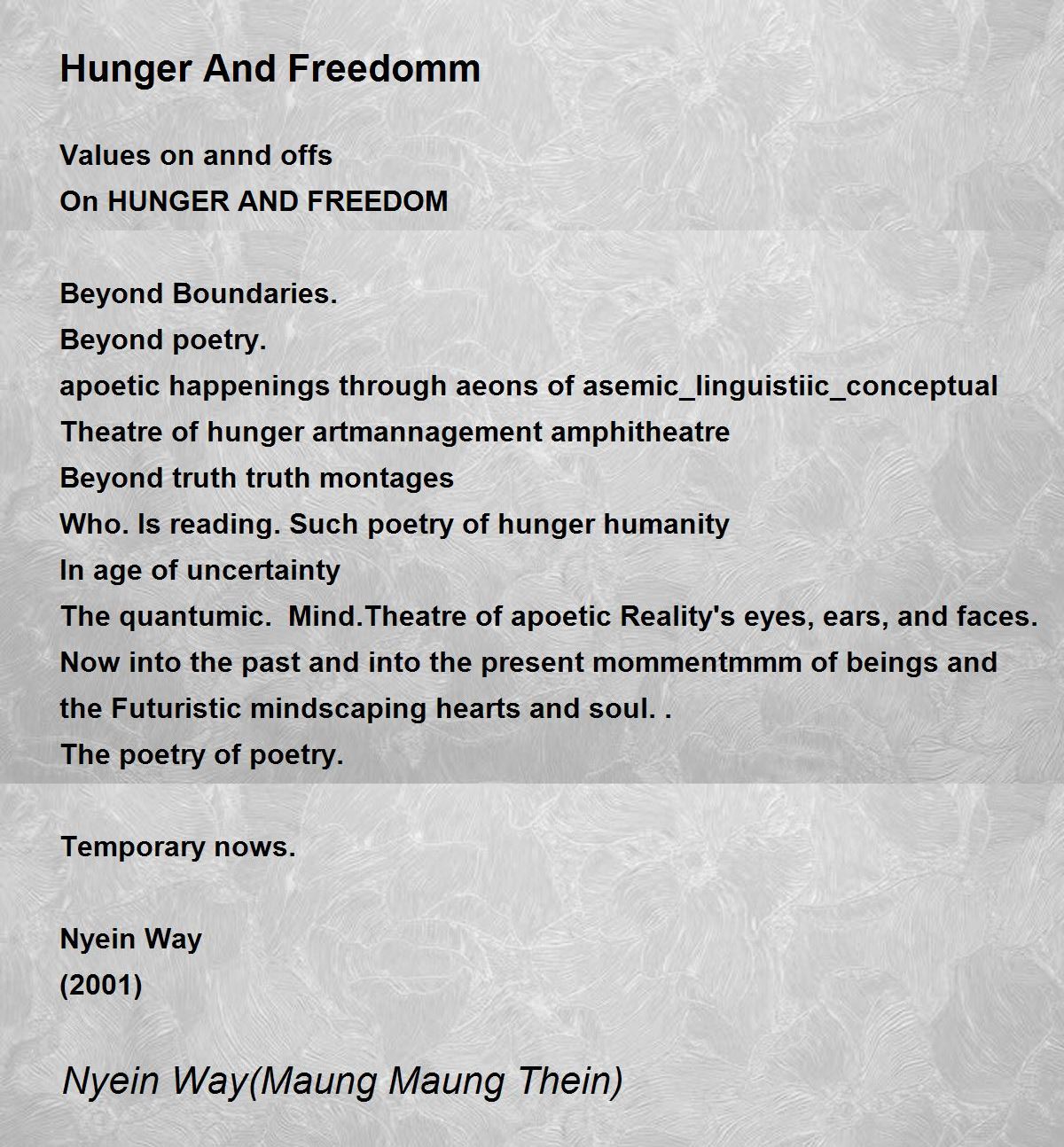 Hunger And Freedomm

Values on annd offs
On HUNGER AND FREEDOM

Beyond Boundaries.
Beyond poetry.
apoetic happenings through aeons of asemic_linguistiic_conceptual
Theatre of hunger artmannagement amphitheatre
Beyond truth truth montages
Who. Is reading. Such poetry of hunger humanity
In age of uncertainty
The quantumic. Mind.Theatre of apoetic Reality's eyes, ears, and faces.
Now into the past and into the present mommentmmm of beings and the Futuristic mindscaping hearts and soul. .
The poetry of poetry.

Temporary nows.

Nyein Way
(2001)

Nyein Way(Maung Maung Thein)